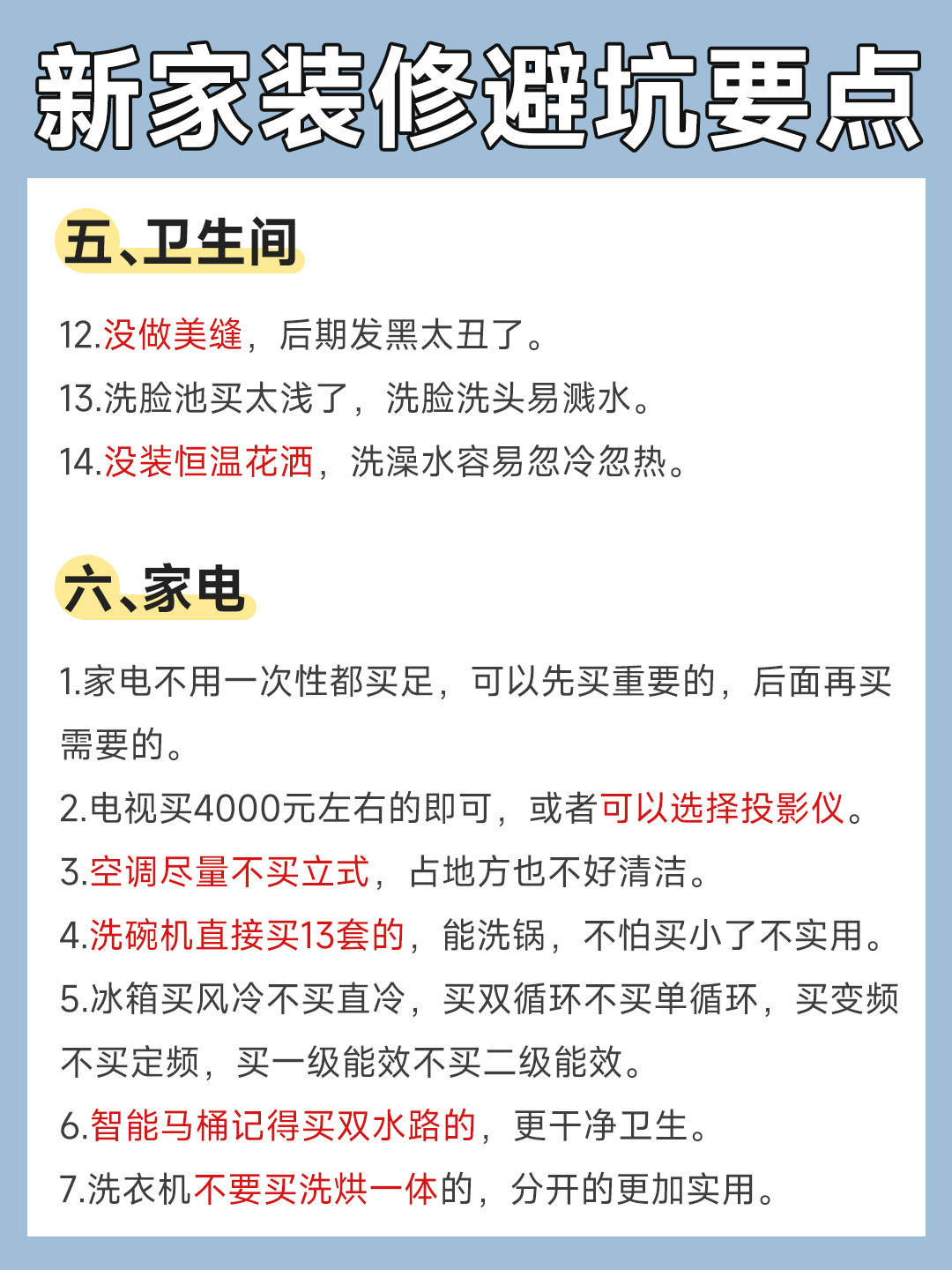 新家装修避坑要点

五、卫生间

12.没做美缝，后期发黑太丑了。
13.洗脸池买太浅了，洗脸洗头易溅水。
14.没装恒温花洒，洗澡水容易忽冷忽热。

六、家电

1.家电不用一次性都买足，可以先买重要的，后面再买需要的。
2.电视买4000元左右的即可，或者可以选择投影仪。
3.空调尽量不买立式，占地方也不好清洁。
4.洗碗机直接买13套的，能洗锅，不怕买小了不实用。
5.冰箱买风冷不买直冷，买双循环不买单循环，买变频不买定频，买一级能效不买二级能效。
6.智能马桶记得买双水路的，更干净卫生。
7.洗衣机不要买洗烘一体的，分开的更加实用。